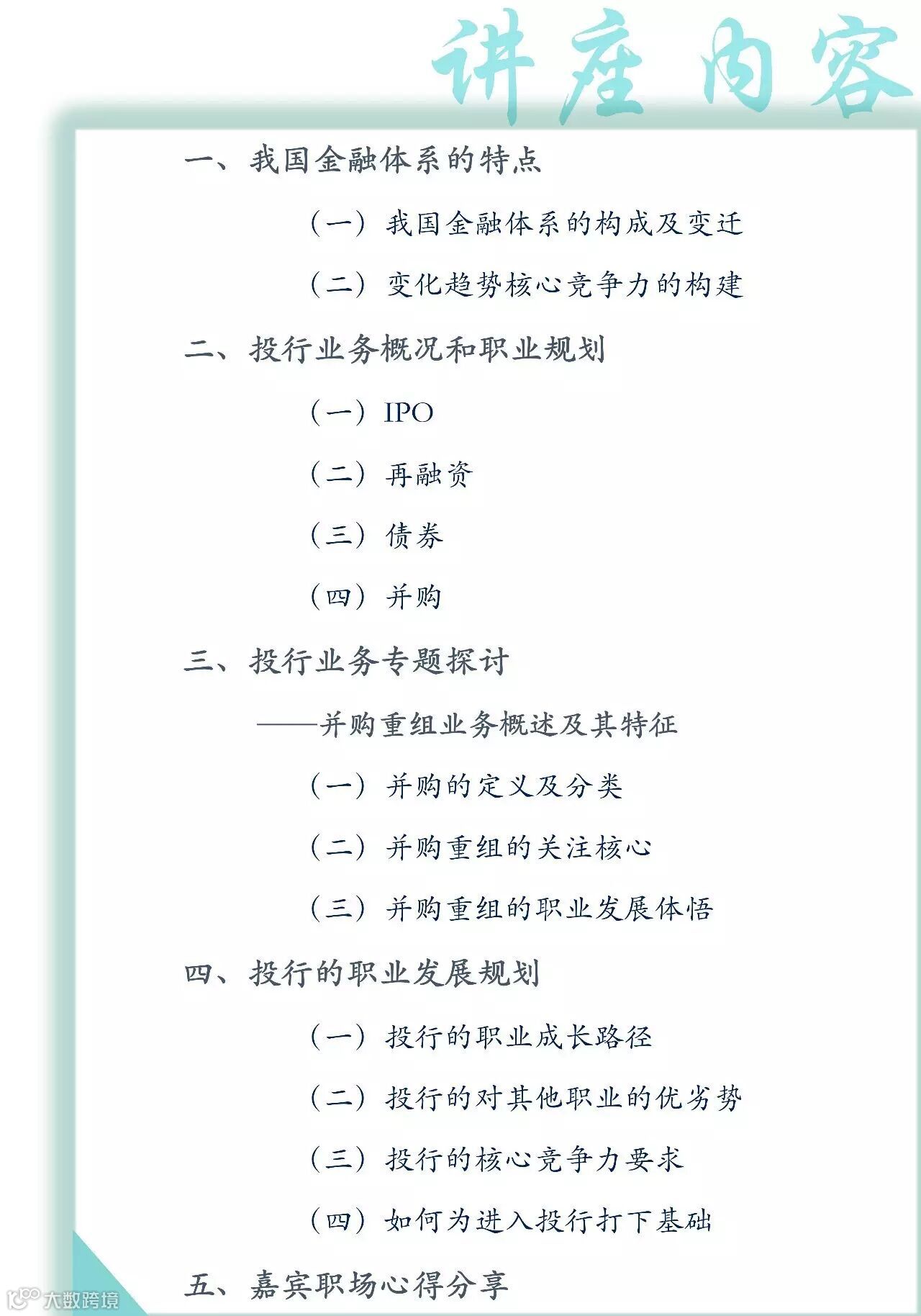 讲座内容

一、我国金融体系的特点

（一）我国金融体系的构成及变迁

（二）变化趋势核心竞争力的构建

二、投行业务概况和职业规划

（一）IPO

（二）再融资

（三）债券

（四）并购

三、投行业务专题探讨

——并购重组业务概述及其特征

（一）并购的定义及分类

（二）并购重组的关注核心

（三）并购重组的职业发展体悟

四、投行的职业发展规划

（一）投行的职业成长路径

（二）投行的对其他职业的优劣势

（三）投行的核心竞争力要求

（四）如何为进入投行打下基础

五、嘉宾职场心得分享

大数跨境